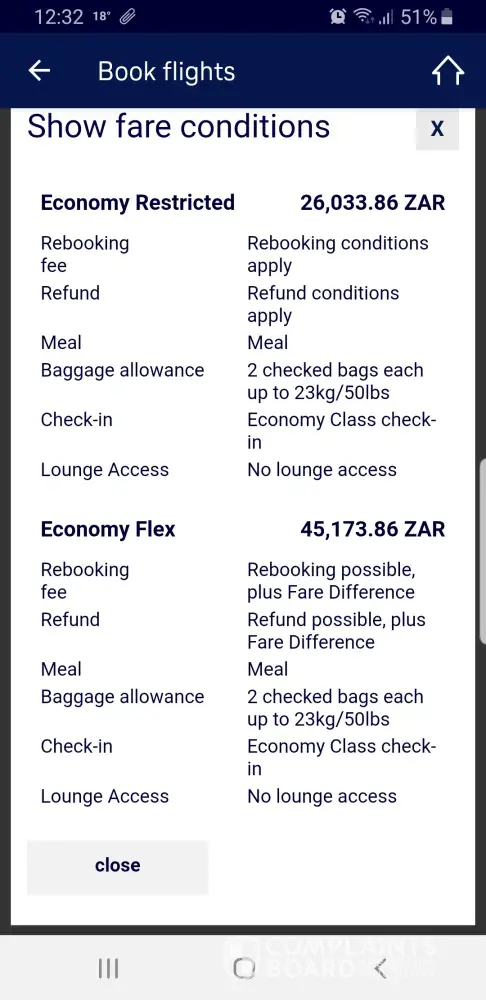 12:32 18° 51%

Book flights

Show fare conditions

x

| Economy Restricted | 26,033.86 ZAR |
|---|---|
| Rebooking fee | Rebooking conditions apply |
| Refund | Refund conditions apply |
| Meal | Meal |
| Baggage allowance | 2 checked bags each up to 23kg/50lbs |
| Check-in | Economy Class check-in |
| Lounge Access | No lounge access |

| Economy Flex | 45,173.86 ZAR |
|---|---|
| Rebooking fee | Rebooking possible, plus Fare Difference |
| Refund | Refund possible, plus Fare Difference |
| Meal | Meal |
| Baggage allowance | 2 checked bags each up to 23kg/50lbs |
| Check-in | Economy Class check-in |
| Lounge Access | No lounge access |

close

COMPLAINTS BOARD